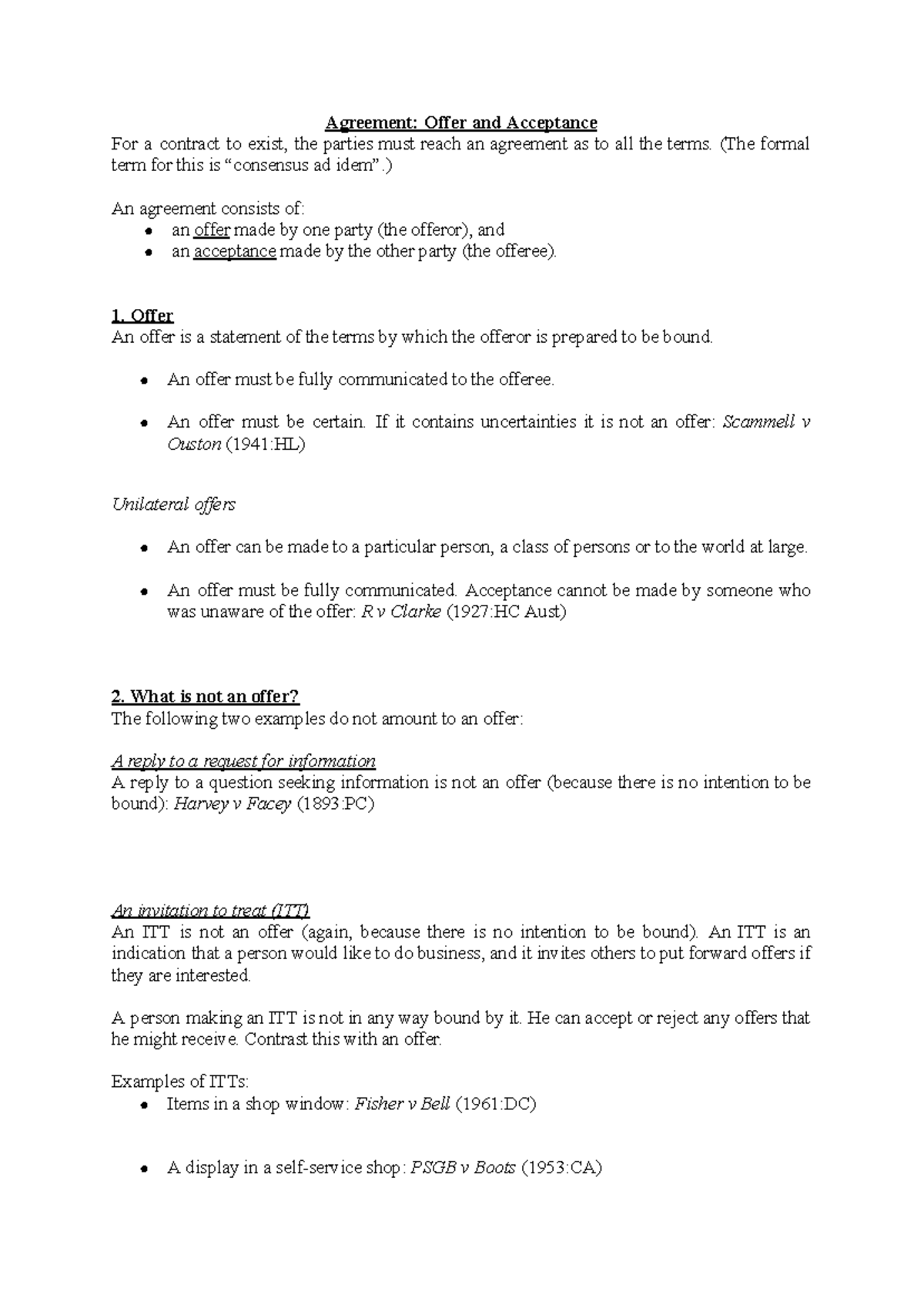 Agreement: Offer and Acceptance

For a contract to exist, the parties must reach an agreement as to all the terms. (The formal term for this is "consensus ad idem".)

An agreement consists of:
• an offer made by one party (the offeror), and
• an acceptance made by the other party (the offeree).

1. Offer
An offer is a statement of the terms by which the offeror is prepared to be bound.

• An offer must be fully communicated to the offeree.

• An offer must be certain. If it contains uncertainties it is not an offer: Scammell v Ouston (1941:HL)

Unilateral offers

• An offer can be made to a particular person, a class of persons or to the world at large.

• An offer must be fully communicated. Acceptance cannot be made by someone who was unaware of the offer: R v Clarke (1927:HC Aust)

2. What is not an offer?
The following two examples do not amount to an offer:

A reply to a request for information
A reply to a question seeking information is not an offer (because there is no intention to be bound): Harvey v Facey (1893:PC)

An invitation to treat (ITT)
An ITT is not an offer (again, because there is no intention to be bound). An ITT is an indication that a person would like to do business, and it invites others to put forward offers if they are interested.

A person making an ITT is not in any way bound by it. He can accept or reject any offers that he might receive. Contrast this with an offer.

Examples of ITTs:
• Items in a shop window: Fisher v Bell (1961:DC)

• A display in a self-service shop: PSGB v Boots (1953:CA)